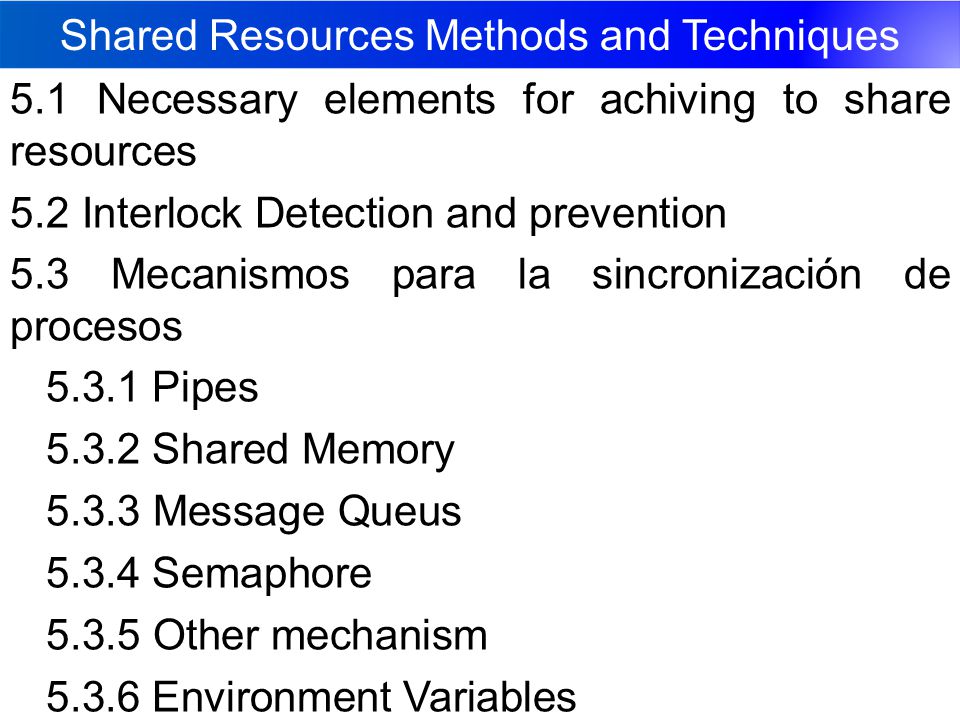 Shared Resources Methods and Techniques

5.1 Necessary elements for achiving to share resources

5.2 Interlock Detection and prevention

5.3 Mecanismos para la sincronización de procesos

5.3.1 Pipes

5.3.2 Shared Memory

5.3.3 Message Queus

5.3.4 Semaphore

5.3.5 Other mechanism

5.3.6 Environment Variables